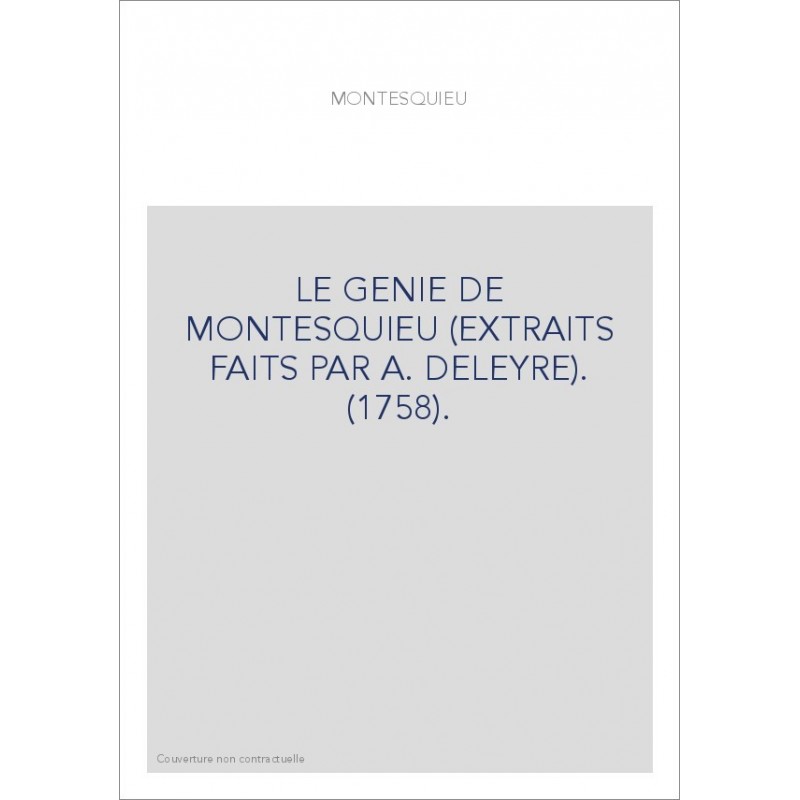 MONTESQUIEU

LE GENIE DE MONTESQUIEU (EXTRAITS FAITS PAR A. DELEYRE). (1758).

Couverture non contractuelle